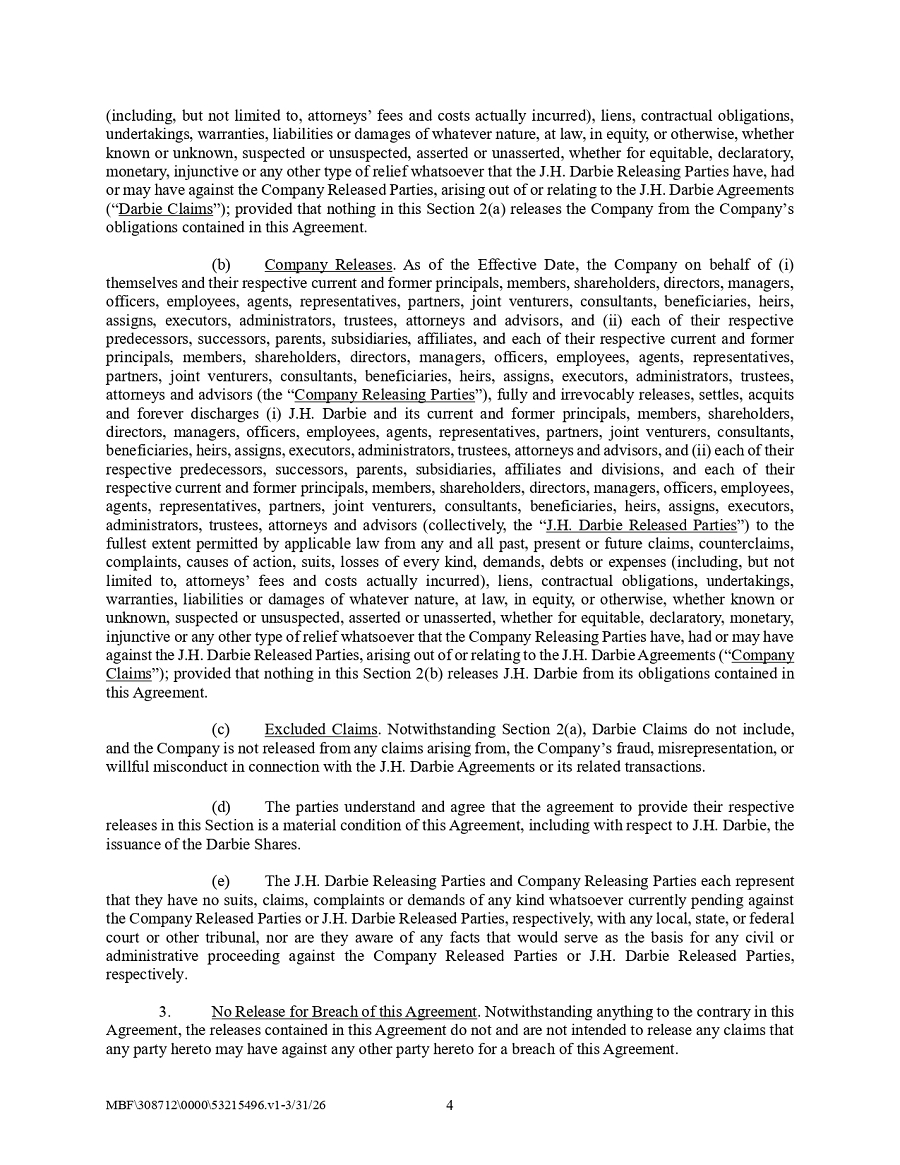 (including, but not limited to, attorneys' fees and costs actually incurred), liens, contractual obligations, undertakings, warranties, liabilities or damages of whatever nature, at law, in equity, or otherwise, whether known or unknown, suspected or unsuspected, asserted or unasserted, whether for equitable, declaratory, monetary, injunctive or any other type of relief whatsoever that the J.H. Darbie Releasing Parties have, had or may have against the Company Released Parties, arising out of or relating to the J.H. Darbie Agreements ("Darbie Claims"); provided that nothing in this Section 2(a) releases the Company from the Company's obligations contained in this Agreement.

(b) Company Releases. As of the Effective Date, the Company on behalf of (i) themselves and their respective current and former principals, members, shareholders, directors, managers, officers, employees, agents, representatives, partners, joint venturers, consultants, beneficiaries, heirs, assigns, executors, administrators, trustees, attorneys and advisors, and (ii) each of their respective predecessors, successors, parents, subsidiaries, affiliates, and each of their respective current and former principals, members, shareholders, directors, managers, officers, employees, agents, representatives, partners, joint venturers, consultants, beneficiaries, heirs, assigns, executors, administrators, trustees, attorneys and advisors (the "Company Releasing Parties"), fully and irrevocably releases, settles, acquits and forever discharges (i) J.H. Darbie and its current and former principals, members, shareholders, directors, managers, officers, employees, agents, representatives, partners, joint venturers, consultants, beneficiaries, heirs, assigns, executors, administrators, trustees, attorneys and advisors, and (ii) each of their respective predecessors, successors, parents, subsidiaries, affiliates and divisions, and each of their respective current and former principals, members, shareholders, directors, managers, officers, employees, agents, representatives, partners, joint venturers, consultants, beneficiaries, heirs, assigns, executors, administrators, trustees, attorneys and advisors (collectively, the "J.H. Darbie Released Parties") to the fullest extent permitted by applicable law from any and all past, present or future claims, counterclaims, complaints, causes of action, suits, losses of every kind, demands, debts or expenses (including, but not limited to, attorneys' fees and costs actually incurred), liens, contractual obligations, undertakings, warranties, liabilities or damages of whatever nature, at law, in equity, or otherwise, whether known or unknown, suspected or unsuspected, asserted or unasserted, whether for equitable, declaratory, monetary, injunctive or any other type of relief whatsoever that the Company Releasing Parties have, had or may have against the J.H. Darbie Released Parties, arising out of or relating to the J.H. Darbie Agreements ("Company Claims"); provided that nothing in this Section 2(b) releases J.H. Darbie from its obligations contained in this Agreement.

(c) Excluded Claims. Notwithstanding Section 2(a), Darbie Claims do not include, and the Company is not released from any claims arising from, the Company's fraud, misrepresentation, or willful misconduct in connection with the J.H. Darbie Agreements or its related transactions.

(d) The parties understand and agree that the agreement to provide their respective releases in this Section is a material condition of this Agreement, including with respect to J.H. Darbie, the issuance of the Darbie Shares.

(e) The J.H. Darbie Releasing Parties and Company Releasing Parties each represent that they have no suits, claims, complaints or demands of any kind whatsoever currently pending against the Company Released Parties or J.H. Darbie Released Parties, respectively, with any local, state, or federal court or other tribunal, nor are they aware of any facts that would serve as the basis for any civil or administrative proceeding against the Company Released Parties or J.H. Darbie Released Parties, respectively.

3. No Release for Breach of this Agreement. Notwithstanding anything to the contrary in this Agreement, the releases contained in this Agreement do not and are not intended to release any claims that any party hereto may have against any other party hereto for a breach of this Agreement.

MBF\308712\0000\53215496.v1-3/31/26 4